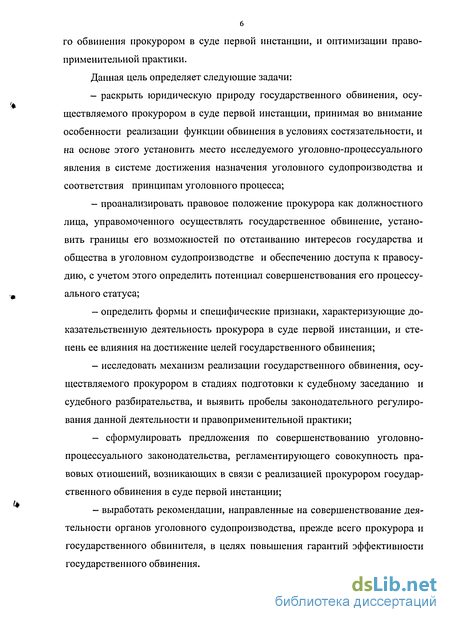 6

го обвинения прокурором в суде первой инстанции, и оптимизации правоприменительной практики.

Данная цель определяет следующие задачи:

– раскрыть юридическую природу государственного обвинения, осуществляемого прокурором в суде первой инстанции, принимая во внимание особенности реализации функции обвинения в условиях состязательности, и на основе этого установить место исследуемого уголовно-процессуального явления в системе достижения назначения уголовного судопроизводства и соответствия принципам уголовного процесса;

– проанализировать правовое положение прокурора как должностного лица, управомоченного осуществлять государственное обвинение, установить границы его возможностей по отстаиванию интересов государства и общества в уголовном судопроизводстве и обеспечению доступа к правосудию, с учетом этого определить потенциал совершенствования его процессуального статуса;

– определить формы и специфические признаки, характеризующие доказательственную деятельность прокурора в суде первой инстанции, и степень ее влияния на достижение целей государственного обвинения;

– исследовать механизм реализации государственного обвинения, осуществляемого прокурором в стадиях подготовки к судебному заседанию и судебного разбирательства, и выявить пробелы законодательного регулирования данной деятельности и правоприменительной практики;

– сформулировать предложения по совершенствованию уголовно-процессуального законодательства, регламентирующего совокупность правовых отношений, возникающих в связи с реализацией прокурором государственного обвинения в суде первой инстанции;

– выработать рекомендации, направленные на совершенствование деятельности органов уголовного судопроизводства, прежде всего прокурора и государственного обвинителя, в целях повышения гарантий эффективности государственного обвинения.

dsLib.net
библиотека диссертаций